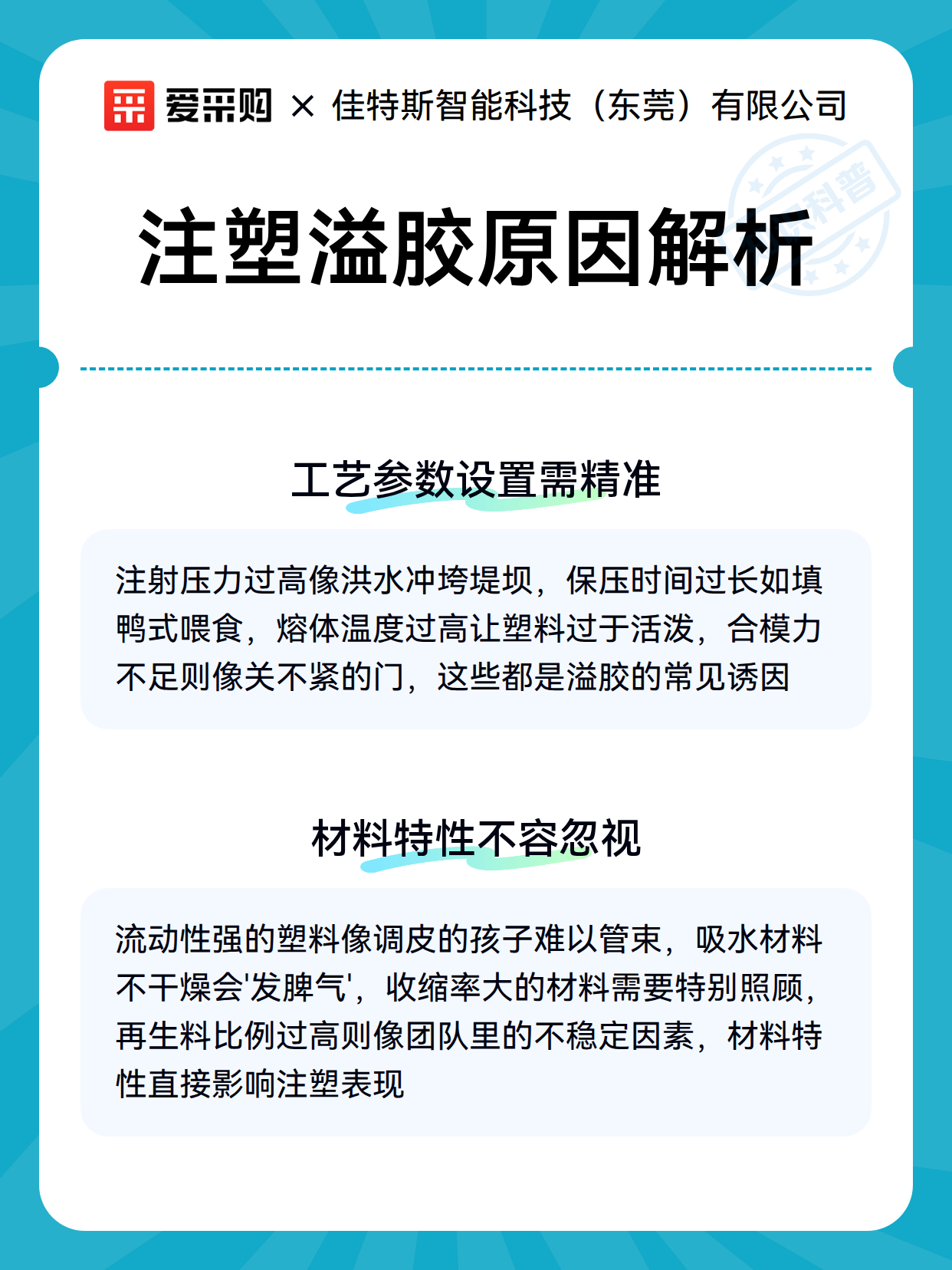 爱采购 × 佳特斯智能科技（东莞）有限公司

科普

注塑溢胶原因解析

工艺参数设置需精准

注射压力过高像洪水冲垮堤坝，保压时间过长如填鸭式喂食，熔体温度过高让塑料过于活泼，合模力不足则像关不紧的门，这些都是溢胶的常见诱因

材料特性不容忽视

流动性强的塑料像调皮的孩子难以管束，吸水材料不干燥会'发脾气'，收缩率大的材料需要特别照顾，再生料比例过高则像团队里的不稳定因素，材料特性直接影响注塑表现